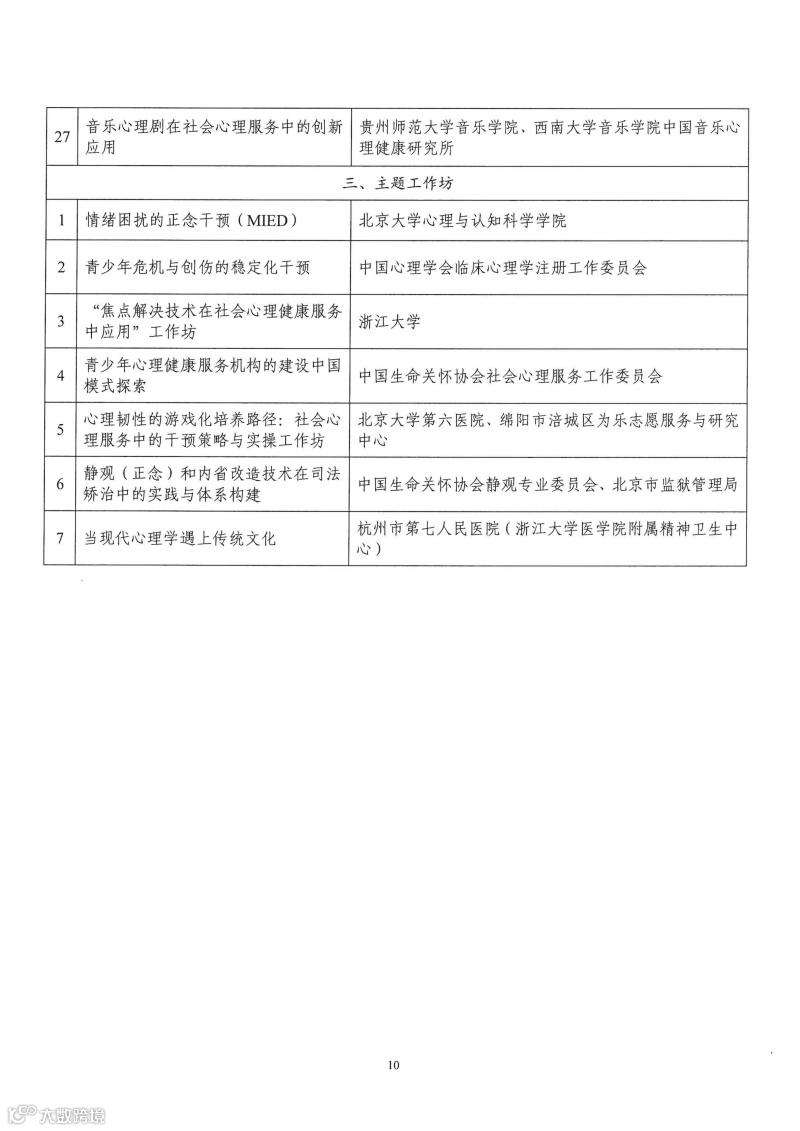 | 27 | 音乐心理剧在社会心理服务中的创新应用 | 贵州师范大学音乐学院、西南大学音乐学院中国音乐心理健康研究所 |
|---|---|---|
| 三、主题工作坊 | | |
| 1 | 情绪困扰的正念干预（MIED） | 北京大学心理与认知科学学院 |
| 2 | 青少年危机与创伤的稳定化干预 | 中国心理学会临床心理学注册工作委员会 |
| 3 | “焦点解决技术在社会心理健康服务中应用”工作坊 | 浙江大学 |
| 4 | 青少年心理健康服务机构的建设中国模式探索 | 中国生命关怀协会社会心理服务工作委员会 |
| 5 | 心理韧性的游戏化培养路径：社会心理服务中的干预策略与实操工作坊 | 北京大学第六医院、绵阳市涪城区为乐志愿服务与研究中心 |
| 6 | 静观（正念）和内省改造技术在司法矫治中的实践与体系构建 | 中国生命关怀协会静观专业委员会、北京市监狱管理局 |
| 7 | 当现代心理学遇上传统文化 | 杭州市第七人民医院（浙江大学医学院附属精神卫生中心） |

10

大数跨境